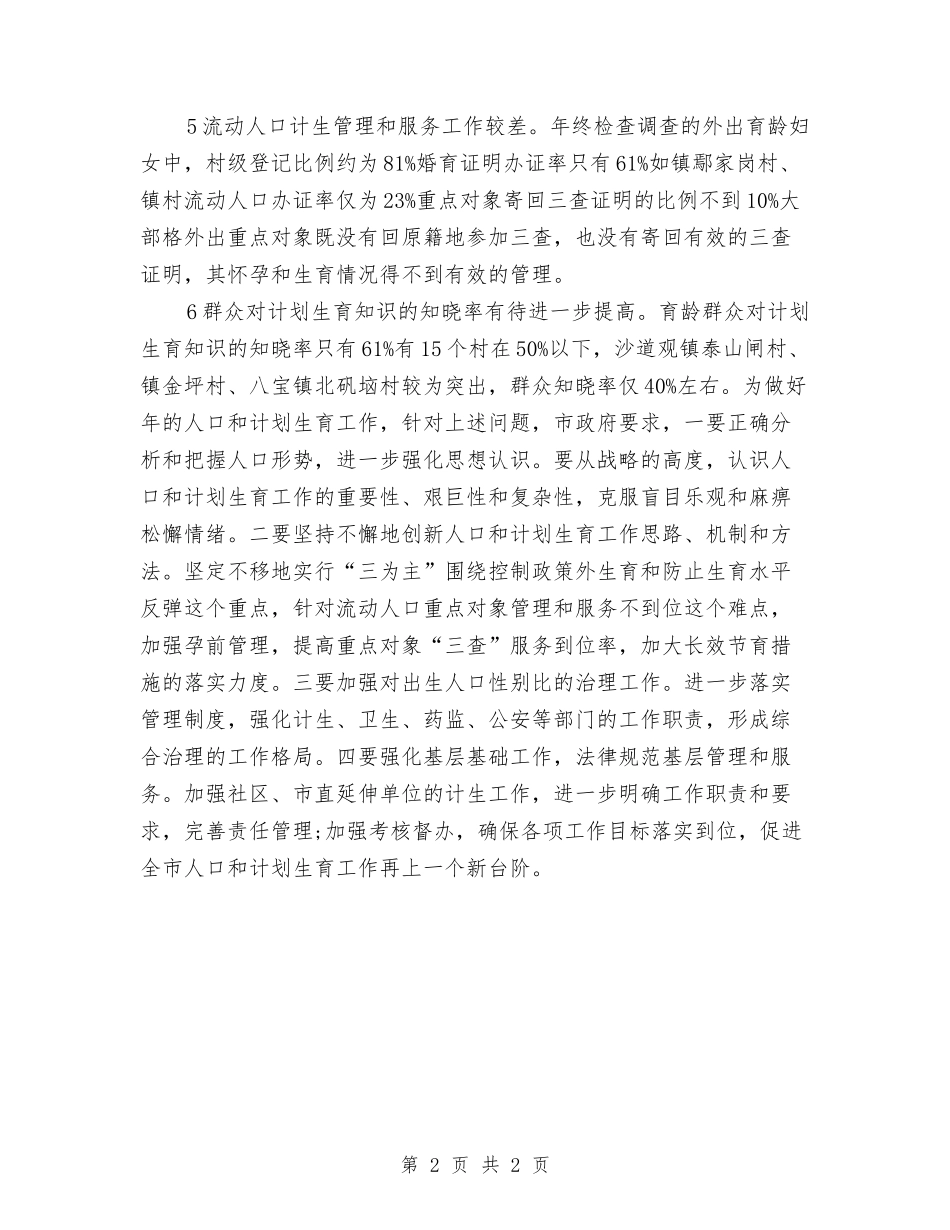 5流动人口计生管理和服务工作较差。年终检查调查的外出育龄妇女中，村级登记比例约为81%婚育证明办证率只有61%如镇鄢家岗村、镇村流动人口办证率仅为23%重点对象寄回三查证明的比例不到10%大部格外出重点对象既没有回原籍地参加三查，也没有寄回有效的三查证明，其怀孕和生育情况得不到有效的管理。

6群众对计划生育知识的知晓率有待进一步提高。育龄群众对计划生育知识的知晓率只有61%有15个村在50%以下，沙道观镇泰山闸村、镇金坪村、八宝镇北矾垴村较为突出，群众知晓率仅40%左右。为做好年的人口和计划生育工作，针对上述问题，市政府要求，一要正确分析和把握人口形势，进一步强化思想认识。要从战略的高度，认识人口和计划生育工作的重要性、艰巨性和复杂性，克服盲目乐观和麻痹松懈情绪。二要坚持不懈地创新人口和计划生育工作思路、机制和方法。坚定不移地实行“三为主”围绕控制政策外生育和防止生育水平反弹这个重点，针对流动人口重点对象管理和服务不到位这个难点，加强孕前管理，提高重点对象“三查”服务到位率，加大长效节育措施的落实力度。三要加强对出生人口性别比的治理工作。进一步落实管理制度，强化计生、卫生、药监、公安等部门的工作职责，形成综合治理的工作格局。四要强化基层基础工作，法律规范基层管理和服务。加强社区、市直延伸单位的计生工作，进一步明确工作职责和要求，完善责任管理;加强考核督办，确保各项工作目标落实到位，促进全市人口和计划生育工作再上一个新台阶。

第 2 页 共 2 页